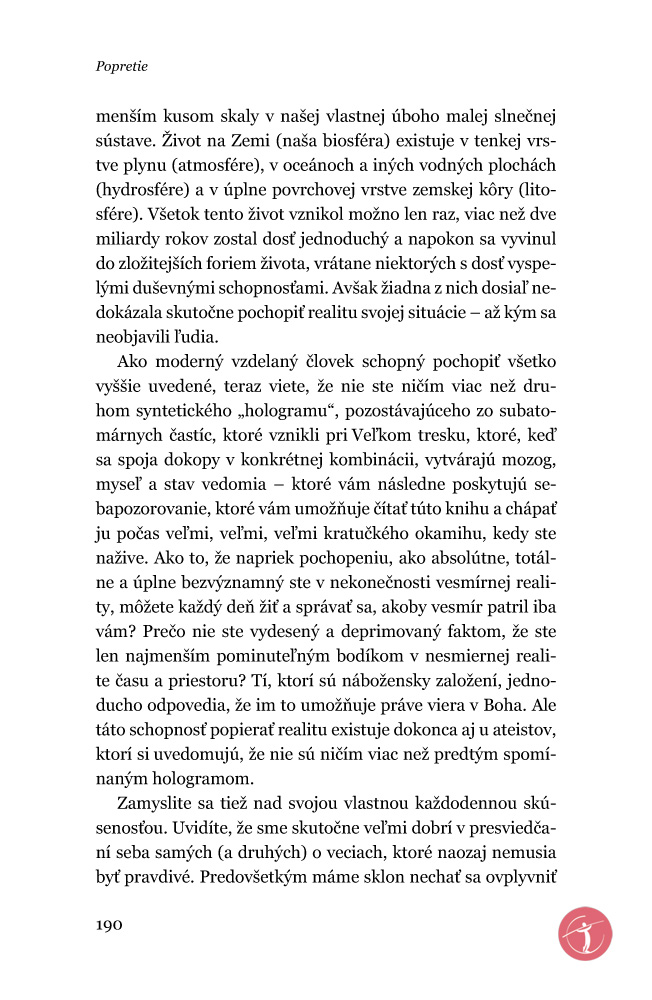 Popretie

menším kusom skaly v našej vlastnej úboho malej slnečnej sústave. Život na Zemi (naša biosféra) existuje v tenkej vrstve plynu (atmosfére), v oceánoch a iných vodných plochách (hydrosfére) a v úplne povrchovej vrstve zemskej kôry (litosfére). Všetok tento život vznikol možno len raz, viac než dve miliardy rokov zostal dosť jednoduchý a napokon sa vyvinul do zložitejších foriem života, vrátane niektorých s dosť vyspelými duševnými schopnosťami. Avšak žiadna z nich dosiaľ nedokázala skutočne pochopiť realitu svojej situácie – až kým sa neobjavili ľudia.

Ako moderný vzdelaný človek schopný pochopiť všetko vyššie uvedené, teraz viete, že nie ste ničím viac než druhom syntetického „hologramu“, pozostávajúceho zo subatomárnych častíc, ktoré vznikli pri Veľkom tresku, ktoré, keď sa spoja dokopy v konkrétnej kombinácii, vytvárajú mozog, myseľ a stav vedomia – ktoré vám následne poskytujú sebapozorovanie, ktoré vám umožňuje čítať túto knihu a chápať ju počas veľmi, veľmi, veľmi kratučkého okamihu, kedy ste nažive. Ako to, že napriek pochopeniu, ako absolútne, totálne a úplne bezvýznamný ste v nekonečnosti vesmírnej reality, môžete každý deň žiť a správať sa, akoby vesmír patril iba vám? Prečo nie ste vydesený a deprimovaný faktom, že ste len najmenším pominuteľným bodíkom v nesmiernej realite času a priestoru? Tí, ktorí sú nábožensky založení, jednoducho odpovedia, že im to umožňuje práve viera v Boha. Ale táto schopnosť popierať realitu existuje dokonca aj u ateistov, ktorí si uvedomujú, že nie sú ničím viac než predtým spomínaným hologramom.

Zamyslite sa tiež nad svojou vlastnou každodennou skúsenosťou. Uvidíte, že sme skutočne veľmi dobrí v presviedčaní seba samých (a druhých) o veciach, ktoré naozaj nemusia byť pravdivé. Predovšetkým máme sklon nechať sa ovplyvniť

190